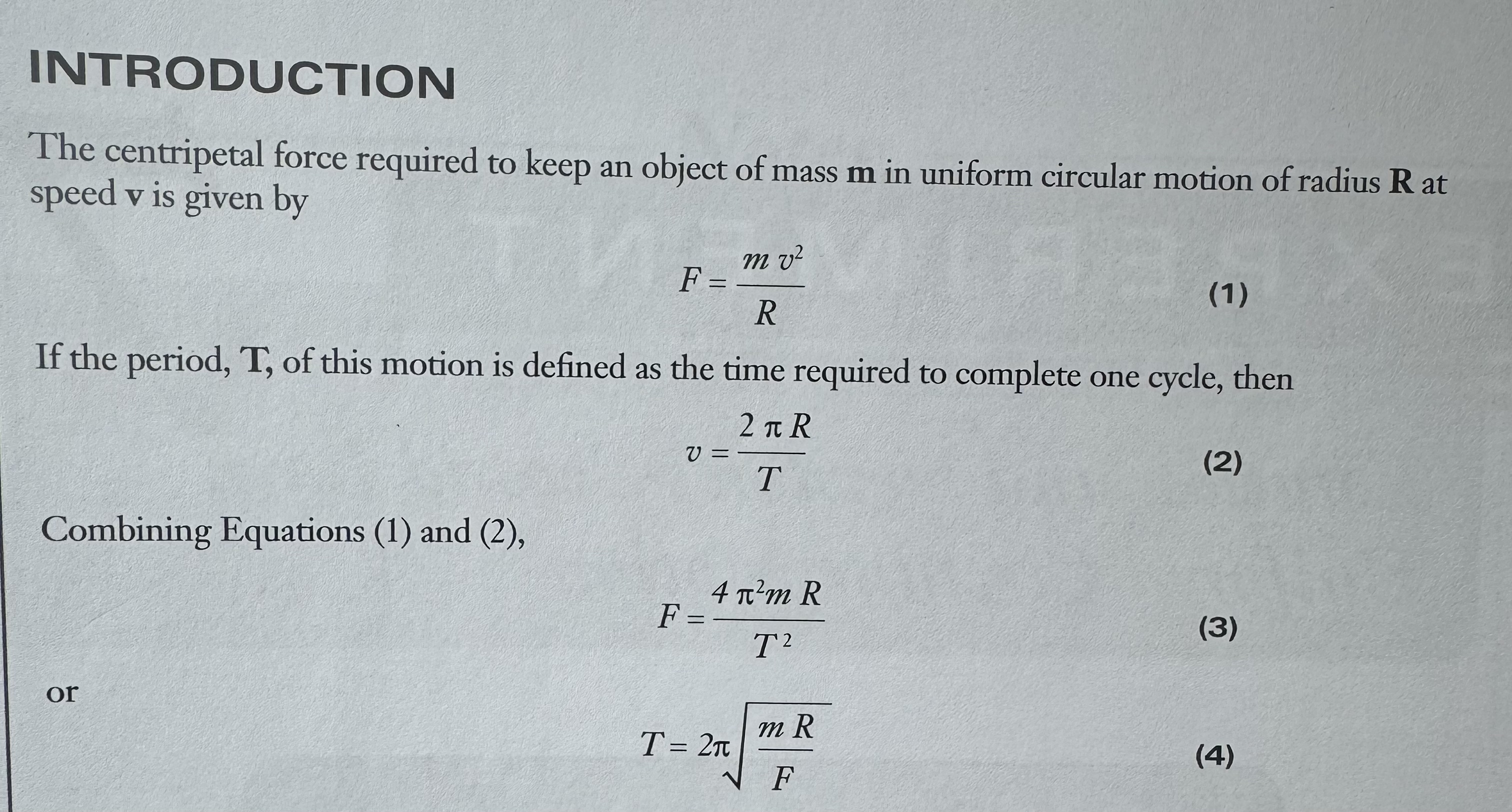 INTRODUCTION

The centripetal force required to keep an object of mass m in uniform circular motion of radius R at speed v is given by

$F = \frac{m v^2}{R}$ (1)

If the period, T, of this motion is defined as the time required to complete one cycle, then

$v = \frac{2 \pi R}{T}$ (2)

Combining Equations (1) and (2),

$F = \frac{4 \pi^2 m R}{T^2}$ (3)

or

$T = 2\pi \sqrt{\frac{m R}{F}}$ (4)